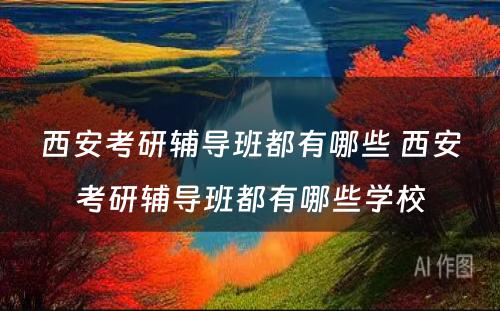 西安考研辅导班都有哪些 西安考研辅导班都有哪些学校

AI 作图